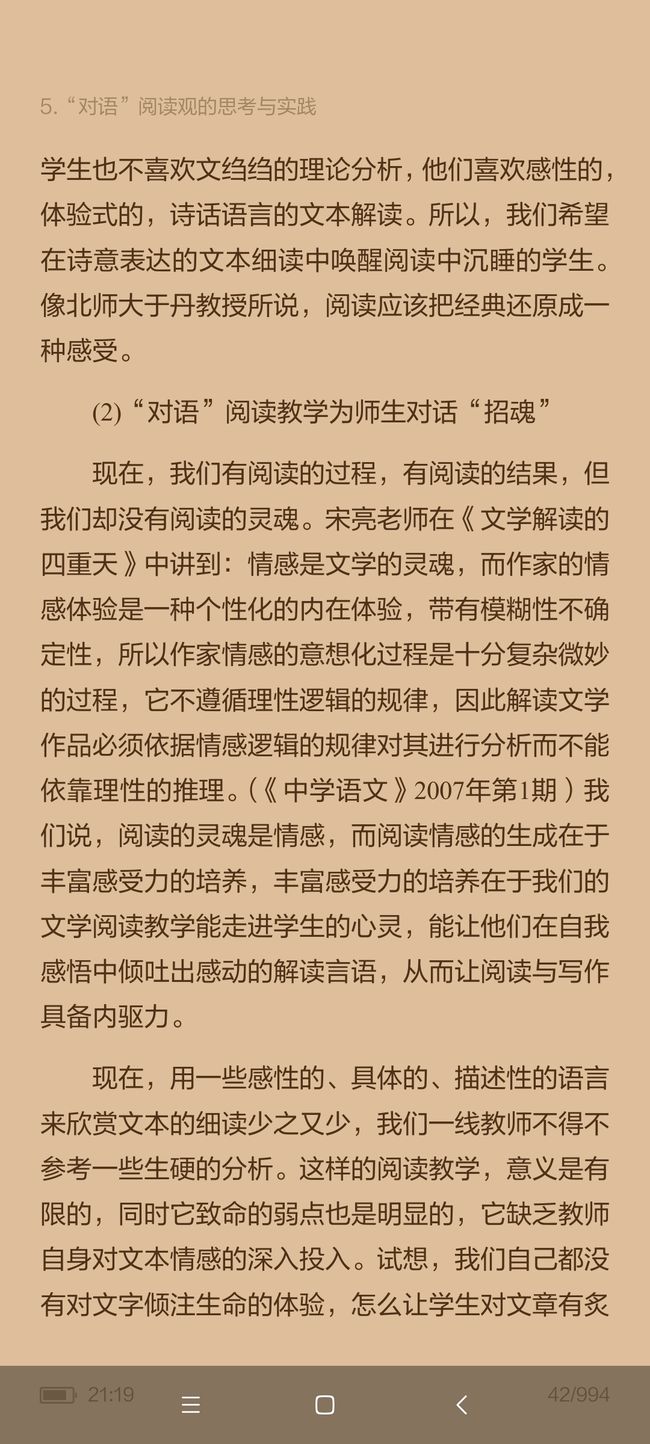 5.“对语”阅读观的思考与实践

学生也不喜欢文绉绉的理论分析，他们喜欢感性的，体验式的，诗话语言的文本解读。所以，我们希望在诗意表达的文本细读中唤醒阅读中沉睡的学生。像北师大于丹教授所说，阅读应该把经典还原成一种感受。

(2)“对语”阅读教学为师生对话“招魂”

现在，我们有阅读的过程，有阅读的结果，但我们却没有阅读的灵魂。宋亮老师在《文学解读的四重天》中讲到：情感是文学的灵魂，而作家的情感体验是一种个性化的内在体验，带有模糊性不确定性，所以作家情感的意想化过程是十分复杂微妙的过程，它不遵循理性逻辑的规律，因此解读文学作品必须依据情感逻辑的规律对其进行分析而不能依靠理性的推理。(《中学语文》2007年第1期）我们说，阅读的灵魂是情感，而阅读情感的生成在于丰富感受力的培养，丰富感受力的培养在于我们的文学阅读教学能走进学生的心灵，能让他们在自我感悟中倾吐出感动的解读言语，从而让阅读与写作具备内驱力。

现在，用一些感性的、具体的、描述性的语言来欣赏文本的细读少之又少，我们一线教师不得不参考一些生硬的分析。这样的阅读教学，意义是有限的，同时它致命的弱点也是明显的，它缺乏教师自身对文本情感的深入投入。试想，我们自己都没有对文字倾注生命的体验，怎么让学生对文章有炙

21:19 42/994